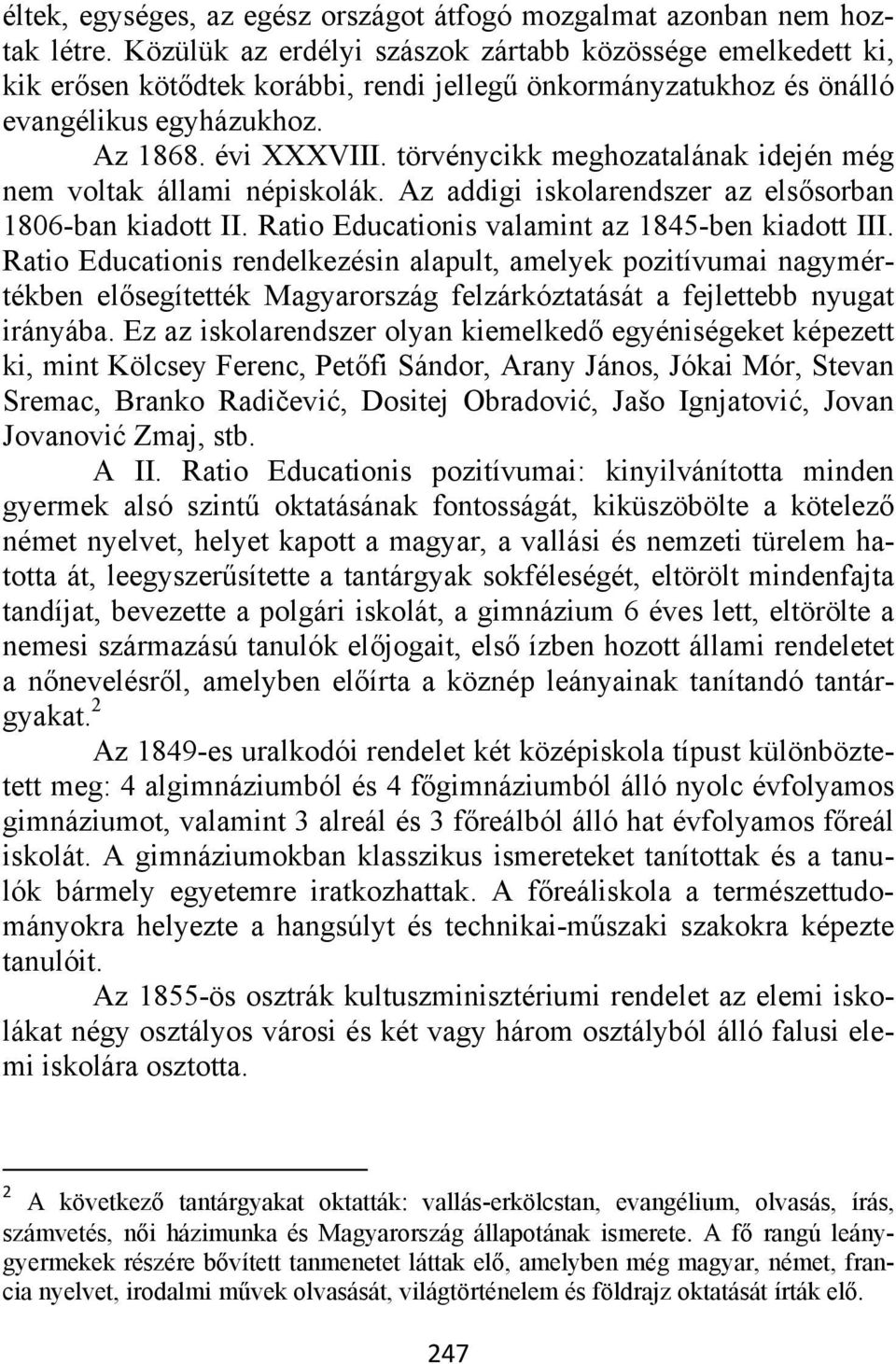 éltek, egységes, az egész országot átfogó mozgalmat azonban nem hoztak létre. Közülük az erdélyi szászok zártabb közössége emelkedett ki, kik erősen kötődtek korábbi, rendi jellegű önkormányzatukhoz és önálló evangélikus egyházukhoz.

Az 1868. évi XXXVIII. törvénycikk meghozatalának idején még nem voltak állami népiskolák. Az addigi iskolarendszer az elsősorban 1806-ban kiadott II. Ratio Educationis valamint az 1845-ben kiadott III. Ratio Educationis rendelkezésin alapult, amelyek pozitívumai nagymértékben elősegítették Magyarország felzárkóztatását a fejlettebb nyugat irányába. Ez az iskolarendszer olyan kiemelkedő egyéniségeket képezett ki, mint Kölcsey Ferenc, Petőfi Sándor, Arany János, Jókai Mór, Stevan Sremac, Branko Radičević, Dositej Obradović, Jašo Ignjatović, Jovan Jovanović Zmaj, stb.

A II. Ratio Educationis pozitívumai: kinyilvánította minden gyermek alsó szintű oktatásának fontosságát, kiküszöbölte a kötelező német nyelvet, helyet kapott a magyar, a vallási és nemzeti türelem hatotta át, leegyszerűsítette a tantárgyak sokféleségét, eltörölt mindenfajta tandíjat, bevezette a polgári iskolát, a gimnázium 6 éves lett, eltörölte a nemesi származású tanulók előjogait, első ízben hozott állami rendeletet a nőnevelésről, amelyben előírta a köznép leányainak tanítandó tantárgyakat.$^2$

Az 1849-es uralkodói rendelet két középiskola típust különböztetett meg: 4 algimnáziumból és 4 főgimnáziumból álló nyolc évfolyamos gimnáziumot, valamint 3 alreál és 3 főreálból álló hat évfolyamos főreál iskolát. A gimnáziumokban klasszikus ismereteket tanítottak és a tanulók bármely egyetemre iratkozhattak. A főreáliskola a természettudományokra helyezte a hangsúlyt és technikai-műszaki szakokra képezte tanulóit.

Az 1855-ös osztrák kultuszminisztériumi rendelet az elemi iskolákat négy osztályos városi és két vagy három osztályból álló falusi elemi iskolára osztotta.

$^2$ A következő tantárgyakat oktatták: vallás-erkölcstan, evangélium, olvasás, írás, számvetés, női házimunka és Magyarország állapotának ismerete. A fő rangú leánygyermekek részére bővített tanmenetet láttak elő, amelyben még magyar, német, francia nyelvet, irodalmi művek olvasását, világtörténelem és földrajz oktatását írták elő.

247